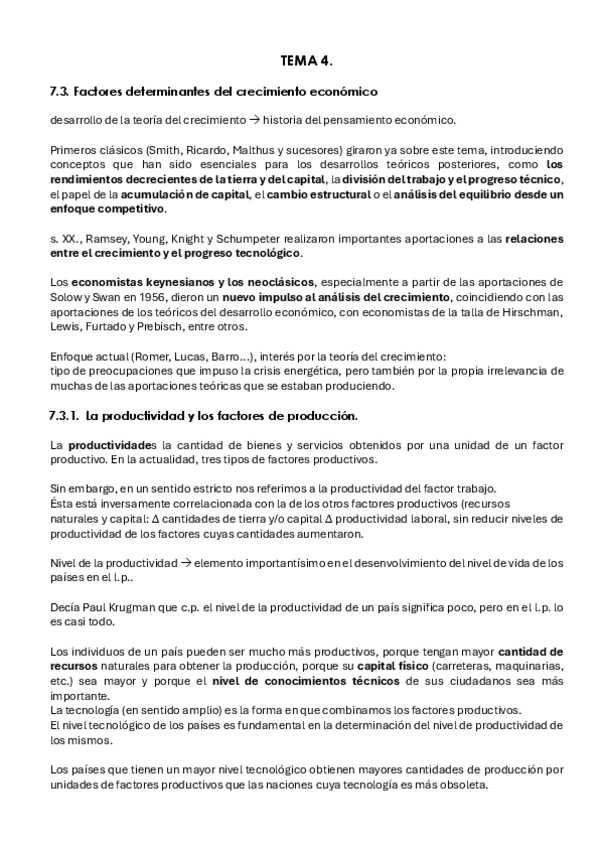 TEMA 4.

7.3. Factores determinantes del crecimiento económico

desarrollo de la teoría del crecimiento → historia del pensamiento económico.

Primeros clásicos (Smith, Ricardo, Malthus y sucesores) giraron ya sobre este tema, introduciendo conceptos que han sido esenciales para los desarrollos teóricos posteriores, como los rendimientos decrecientes de la tierra y del capital, la división del trabajo y el progreso técnico, el papel de la acumulación de capital, el cambio estructural o el análisis del equilibrio desde un enfoque competitivo.

s. XX., Ramsey, Young, Knight y Schumpeter realizaron importantes aportaciones a las relaciones entre el crecimiento y el progreso tecnológico.

Los economistas keynesianos y los neoclásicos, especialmente a partir de las aportaciones de Solow y Swan en 1956, dieron un nuevo impulso al análisis del crecimiento, coincidiendo con las aportaciones de los teóricos del desarrollo económico, con economistas de la talla de Hirschman, Lewis, Furtado y Prebisch, entre otros.

Enfoque actual (Romer, Lucas, Barro…), interés por la teoría del crecimiento:
tipo de preocupaciones que impuso la crisis energética, pero también por la propia irrelevancia de muchas de las aportaciones teóricas que se estaban produciendo.

7.3.1. La productividad y los factores de producción.

La productividades la cantidad de bienes y servicios obtenidos por una unidad de un factor productivo. En la actualidad, tres tipos de factores productivos.

Sin embargo, en un sentido estricto nos referimos a la productividad del factor trabajo.
Ésta está inversamente correlacionada con la de los otros factores productivos (recursos naturales y capital: Δ cantidades de tierra y/o capital Δ productividad laboral, sin reducir niveles de productividad de los factores cuyas cantidades aumentaron.

Nivel de la productividad → elemento importantísimo en el desenvolvimiento del nivel de vida de los países en el l.p..

Decía Paul Krugman que c.p. el nivel de la productividad de un país significa poco, pero en el l.p. lo es casi todo.

Los individuos de un país pueden ser mucho más productivos, porque tengan mayor cantidad de recursos naturales para obtener la producción, porque su capital físico (carreteras, maquinarias, etc.) sea mayor y porque el nivel de conocimientos técnicos de sus ciudadanos sea más importante.
La tecnología (en sentido amplio) es la forma en que combinamos los factores productivos.
El nivel tecnológico de los países es fundamental en la determinación del nivel de productividad de los mismos.

Los países que tienen un mayor nivel tecnológico obtienen mayores cantidades de producción por unidades de factores productivos que las naciones cuya tecnología es más obsoleta.